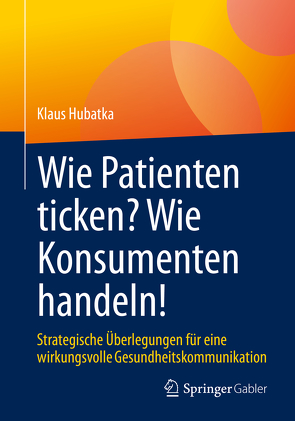 Klaus Hubatka

Wie Patienten ticken? Wie Konsumenten handeln!

Strategische Überlegungen für eine wirkungsvolle Gesundheitskommunikation

Springer Gabler